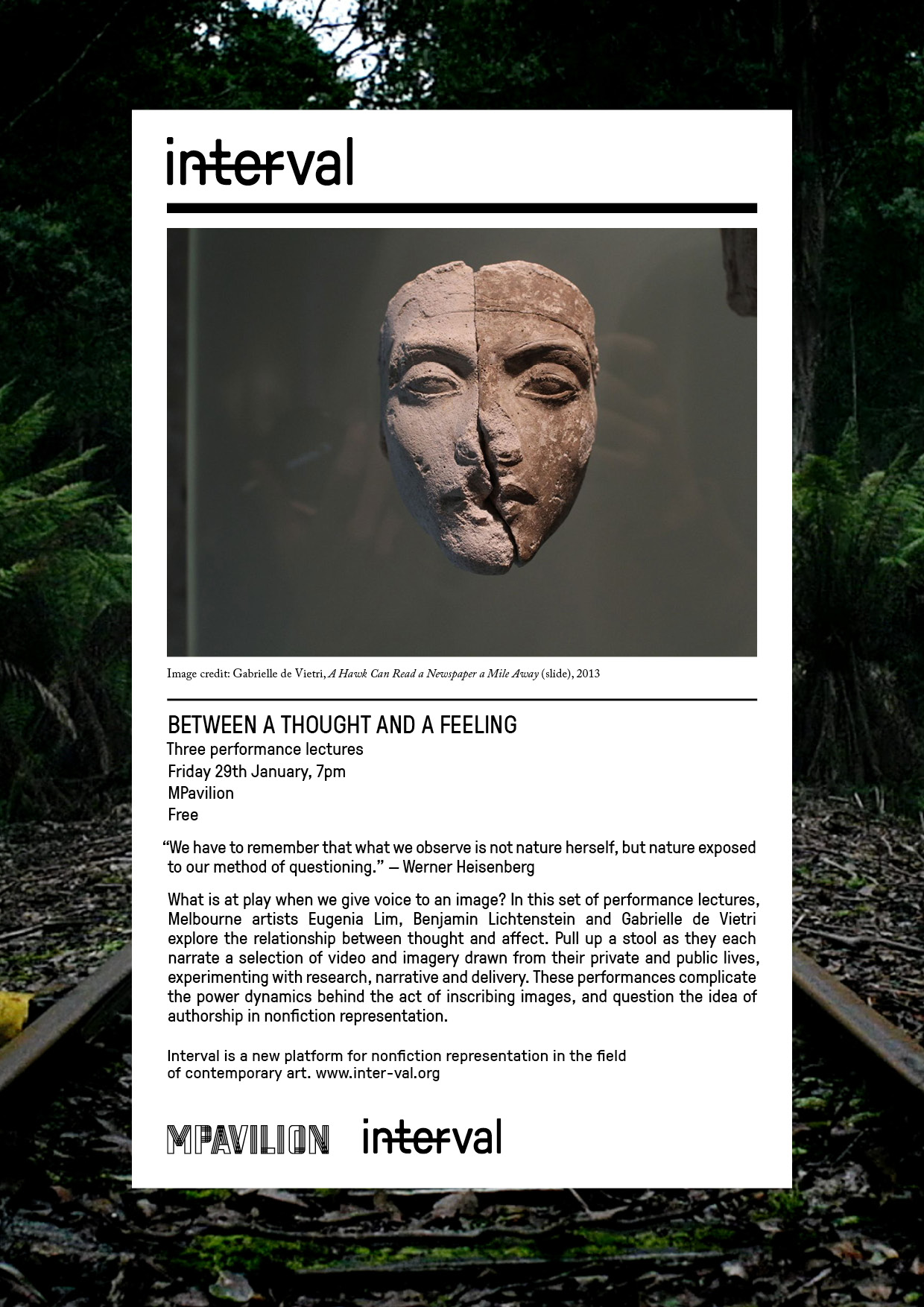 interval

Image credit: Gabrielle de Vietri, A Hawk Can Read a Newspaper a Mile Away (slide), 2013

BETWEEN A THOUGHT AND A FEELING
Three performance lectures
Friday 29th January, 7pm
MPavilion
Free

"We have to remember that what we observe is not nature herself, but nature exposed to our method of questioning." — Werner Heisenberg

What is at play when we give voice to an image? In this set of performance lectures, Melbourne artists Eugenia Lim, Benjamin Lichtenstein and Gabrielle de Vietri explore the relationship between thought and affect. Pull up a stool as they each narrate a selection of video and imagery drawn from their private and public lives, experimenting with research, narrative and delivery. These performances complicate the power dynamics behind the act of inscribing images, and question the idea of authorship in nonfiction representation.

Interval is a new platform for nonfiction representation in the field of contemporary art. www.inter-val.org

MPAVILION interval